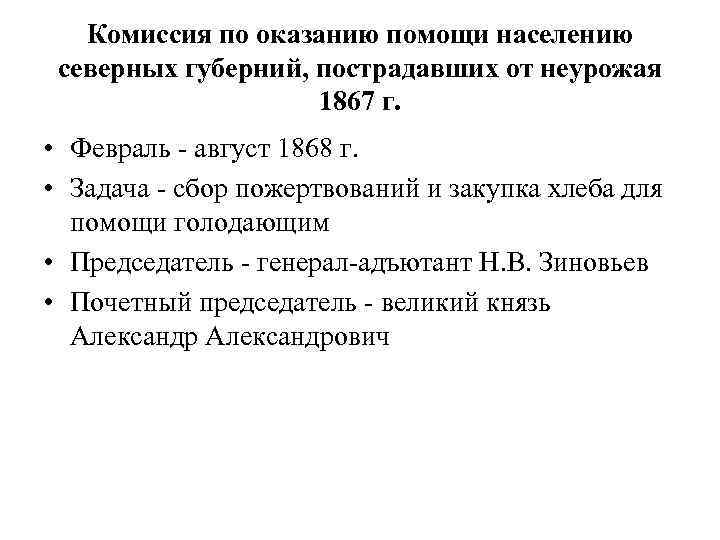 Комиссия по оказанию помощи населению северных губерний, пострадавших от неурожая 1867 г.

• Февраль - август 1868 г.
• Задача - сбор пожертвований и закупка хлеба для помощи голодающим
• Председатель - генерал-адъютант Н.В. Зиновьев
• Почетный председатель - великий князь Александр Александрович